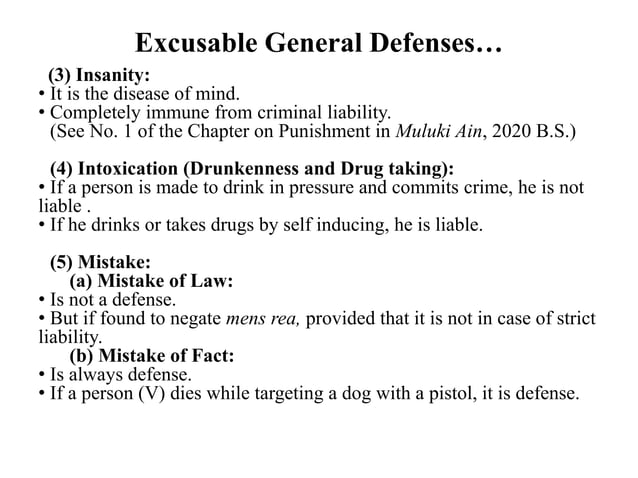 Excusable General Defenses…

(3) Insanity:
• It is the disease of mind.
• Completely immune from criminal liability.
(See No. 1 of the Chapter on Punishment in Muluki Ain, 2020 B.S.)

(4) Intoxication (Drunkenness and Drug taking):
• If a person is made to drink in pressure and commits crime, he is not liable .
• If he drinks or takes drugs by self inducing, he is liable.

(5) Mistake:
(a) Mistake of Law:
• Is not a defense.
• But if found to negate mens rea, provided that it is not in case of strict liability.
(b) Mistake of Fact:
• Is always defense.
• If a person (V) dies while targeting a dog with a pistol, it is defense.